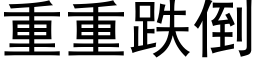 重重跌倒